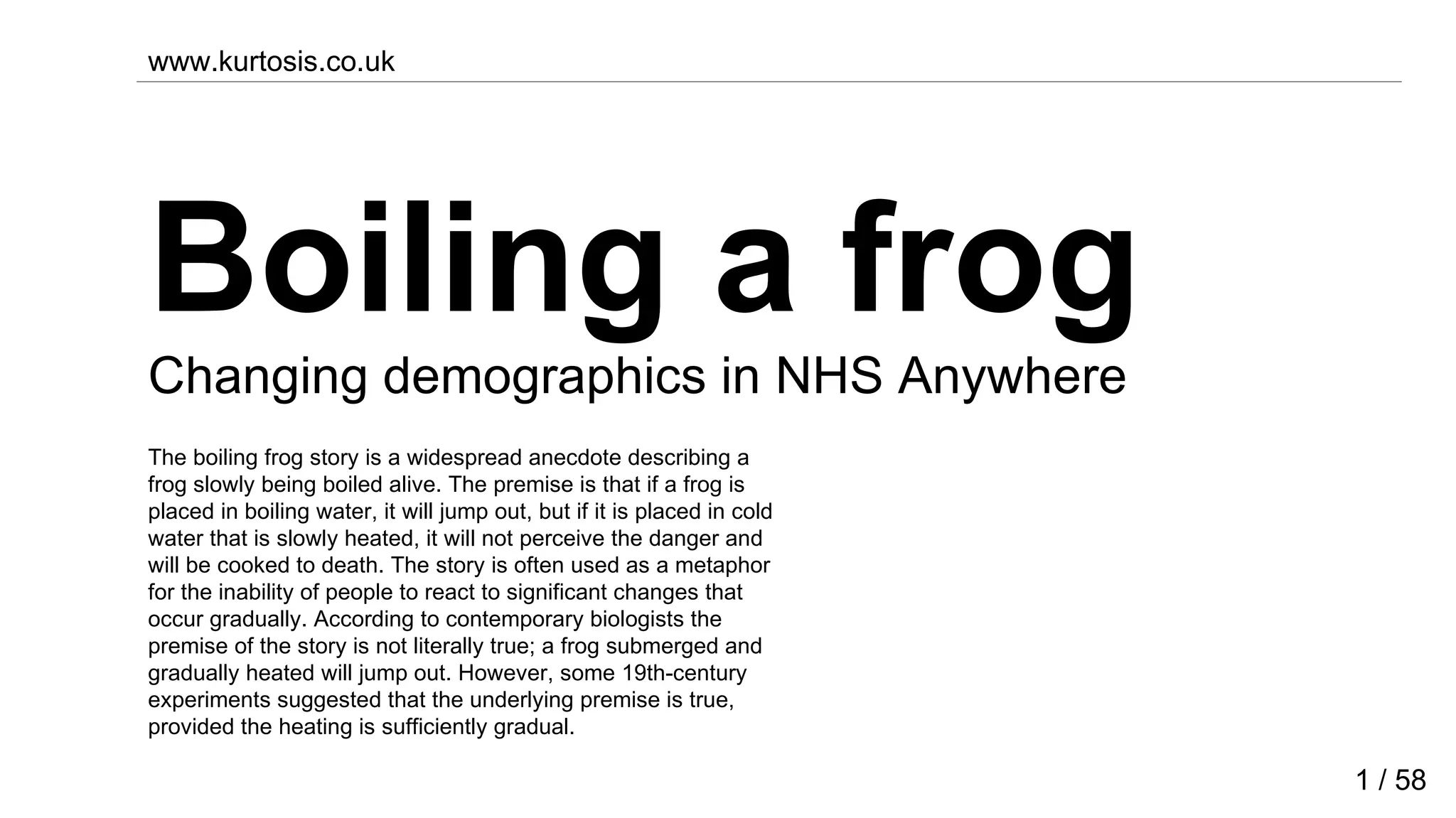 www.kurtosis.co.uk

Boiling a frog

Changing demographics in NHS Anywhere

The boiling frog story is a widespread anecdote describing a frog slowly being boiled alive. The premise is that if a frog is placed in boiling water, it will jump out, but if it is placed in cold water that is slowly heated, it will not perceive the danger and will be cooked to death. The story is often used as a metaphor for the inability of people to react to significant changes that occur gradually. According to contemporary biologists the premise of the story is not literally true; a frog submerged and gradually heated will jump out. However, some 19th-century experiments suggested that the underlying premise is true, provided the heating is sufficiently gradual.

1 / 58